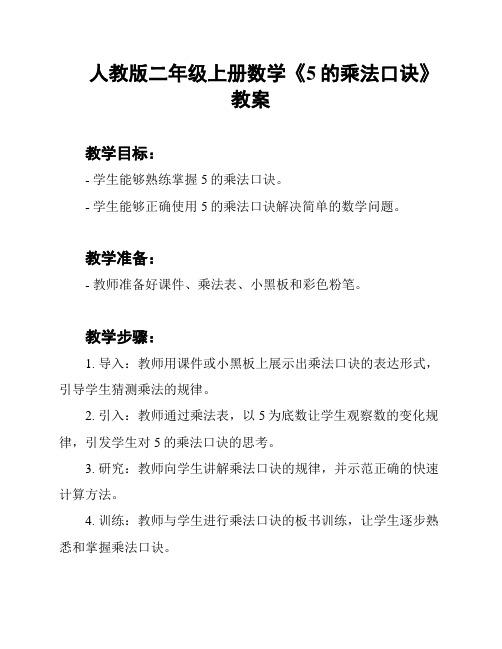 人教版二年级上册数学《5 的乘法口诀》教案

教学目标：

- 学生能够熟练掌握 5 的乘法口诀。

- 学生能够正确使用 5 的乘法口诀解决简单的数学问题。

教学准备：

- 教师准备好课件、乘法表、小黑板和彩色粉笔。

教学步骤：

1. 导入：教师用课件或小黑板上展示出乘法口诀的表达形式，引导学生猜测乘法的规律。

2. 引入：教师通过乘法表，以 5 为底数让学生观察数的变化规律，引发学生对 5 的乘法口诀的思考。

3. 研究：教师向学生讲解乘法口诀的规律，并示范正确的快速计算方法。

4. 训练：教师与学生进行乘法口诀的板书训练，让学生逐步熟悉和掌握乘法口诀。